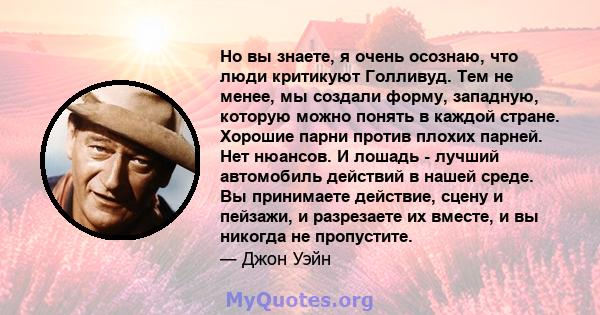 Но вы знаете, я очень осознаю, что люди критикуют Голливуд. Тем не менее, мы создали форму, западную, которую можно понять в каждой стране. Хорошие парни против плохих парней. Нет нюансов. И лошадь - лучший автомобиль действий в нашей среде. Вы принимаете действие, сцену и пейзажи, и разрезаете их вместе, и вы никогда не пропустите.
— Джон Уэйн

MyQuotes.org